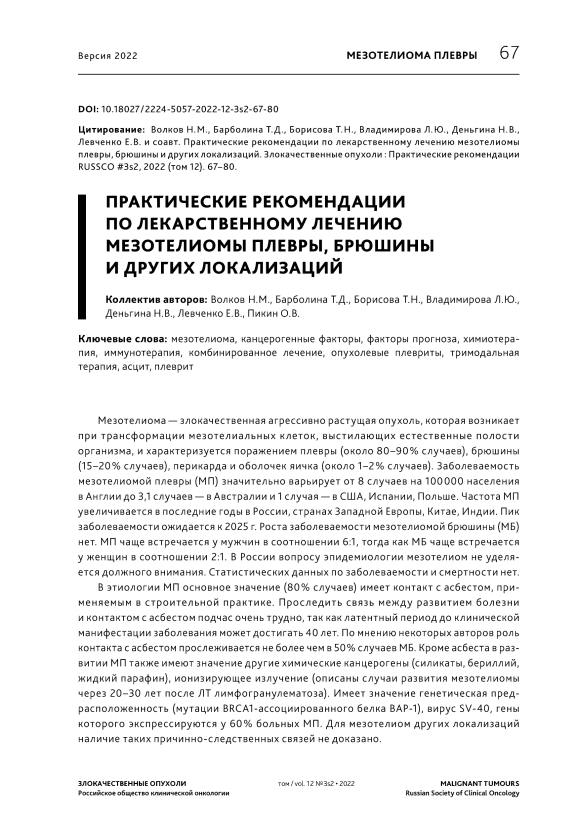 Версия 2022

МЕЗОТЕЛИОМА ПЛЕВРЫ 67

DOI: 10.18027/2224-5057-2022-12-3s2-67-80

Цитирование: Волков Н.М., Барболина Т.Д., Борисова Т.Н., Владимирова Л.Ю., Деньгина Н.В., Левченко Е.В. и соавт. Практические рекомендации по лекарственному лечению мезотелиомы плевры, брюшины и других локализаций. Злокачественные опухоли : Практические рекомендации RUSSCO #3s2, 2022 (том 12). 67–80.

ПРАКТИЧЕСКИЕ РЕКОМЕНДАЦИИ ПО ЛЕКАРСТВЕННОМУ ЛЕЧЕНИЮ МЕЗОТЕЛИОМЫ ПЛЕВРЫ, БРЮШИНЫ И ДРУГИХ ЛОКАЛИЗАЦИЙ

Коллектив авторов: Волков Н.М., Барболина Т.Д., Борисова Т.Н., Владимирова Л.Ю., Деньгина Н.В., Левченко Е.В., Пикин О.В.

Ключевые слова: мезотелиома, канцерогенные факторы, факторы прогноза, химиотерапия, иммунотерапия, комбинированное лечение, опухолевые плевриты, тримодальная терапия, асцит, плеврит

Мезотелиома — злокачественная агрессивно растущая опухоль, которая возникает при трансформации мезотелиальных клеток, выстилающих естественные полости организма, и характеризуется поражением плевры (около 80–90% случаев), брюшины (15–20% случаев), перикарда и оболочек яичка (около 1–2% случаев). Заболеваемость мезотелиомой плевры (МП) значительно варьирует от 8 случаев на 100000 населения в Англии до 3,1 случаев — в Австралии и 1 случая — в США, Испании, Польше. Частота МП увеличивается в последние годы в России, странах Западной Европы, Китае, Индии. Пик заболеваемости ожидается к 2025 г. Роста заболеваемости мезотелиомой брюшины (МБ) нет. МП чаще встречается у мужчин в соотношении 6:1, тогда как МБ чаще встречается у женщин в соотношении 2:1. В России вопросу эпидемиологии мезотелиом не уделяется должного внимания. Статистических данных по заболеваемости и смертности нет.

В этиологии МП основное значение (80% случаев) имеет контакт с асбестом, применяемым в строительной практике. Проследить связь между развитием болезни и контактом с асбестом подчас очень трудно, так как латентный период до клинической манифестации заболевания может достигать 40 лет. По мнению некоторых авторов роль контакта с асбестом прослеживается не более чем в 50% случаев МБ. Кроме асбеста в развитии МП также имеют значение другие химические канцерогены (силикаты, бериллий, жидкий парафин), ионизирующее излучение (описаны случаи развития мезотелиомы через 20–30 лет после ЛТ лимфогранулематоза). Имеет значение генетическая предрасположенность (мутации BRCA1-ассоциированного белка BAP-1), вирус SV-40, гены которого экспрессируются у 60% больных МП. Для мезотелиом других локализаций наличие таких причинно-следственных связей не доказано.

ЗЛОКАЧЕСТВЕННЫЕ ОПУХОЛИ
Российское общество клинической онкологии

том / vol. 12 №3s2 • 2022

MALIGNANT TUMOURS
Russian Society of Clinical Oncology